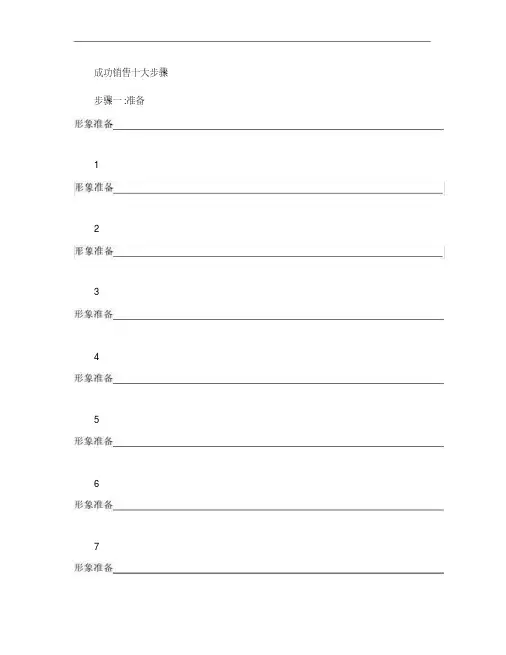 成功销售十大步骤

步骤一:准备

形象准备

1

形象准备

2

形象准备

3

形象准备

4

形象准备

5

形象准备

6

形象准备

7

形象准备